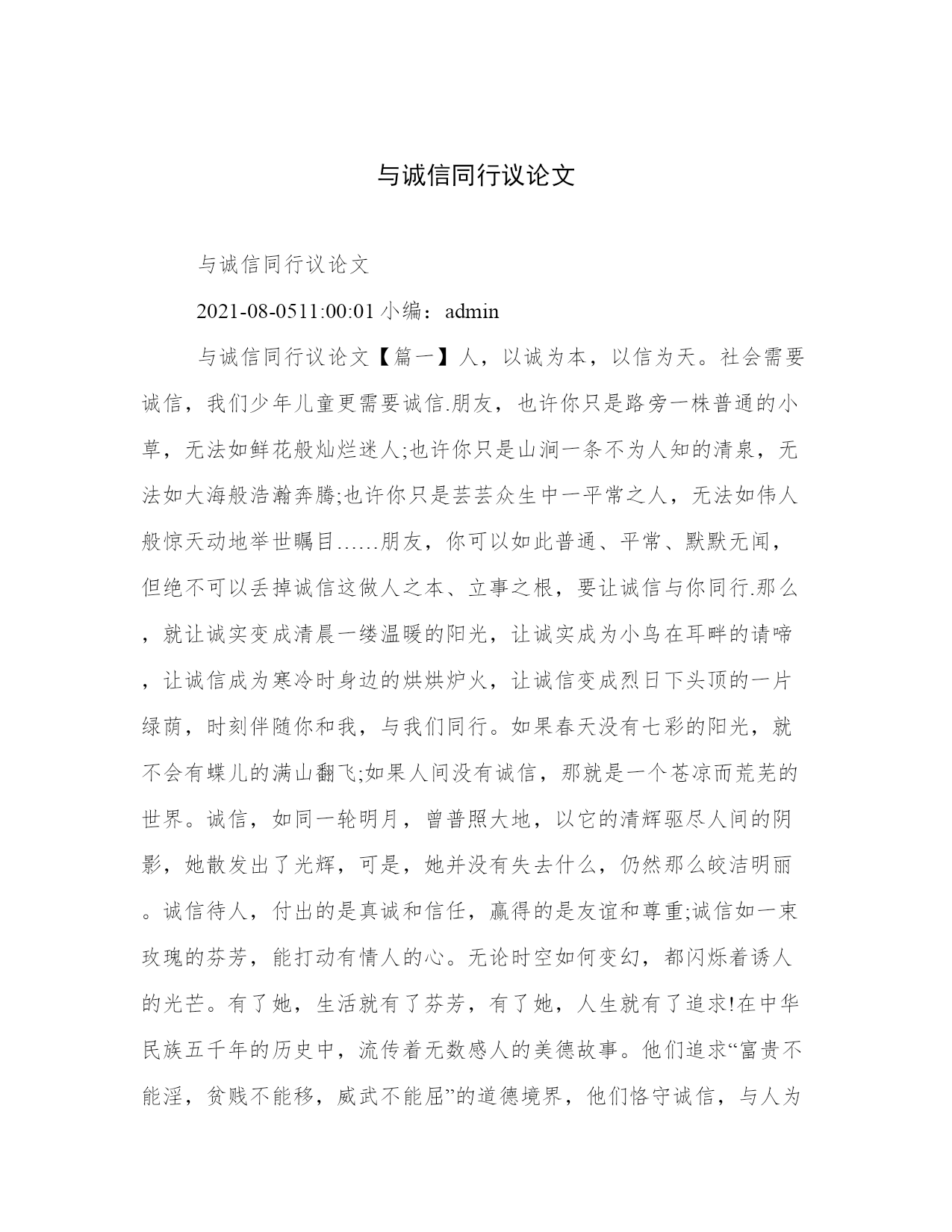 与诚信同行议论文

与诚信同行议论文

2021-08-0511:00:01 小编：admin

与诚信同行议论文【篇一】人，以诚为本，以信为天。社会需要诚信，我们少年儿童更需要诚信.朋友，也许你只是路旁一株普通的小草，无法如鲜花般灿烂迷人;也许你只是山涧一条不为人知的清泉，无法如大海般浩瀚奔腾;也许你只是芸芸众生中一平常之人，无法如伟人般惊天动地举世瞩目……朋友，你可以如此普通、平常、默默无闻，但绝不可以丢掉诚信这做人之本、立事之根，要让诚信与你同行.那么，就让诚实变成清晨一缕温暖的阳光，让诚实成为小鸟在耳畔的请啼，让诚信成为寒冷时身边的烘烘炉火，让诚信变成烈日下头顶的一片绿荫，时刻伴随你和我，与我们同行。如果春天没有七彩的阳光，就不会有蝶儿的满山翻飞;如果人间没有诚信，那就是一个苍凉而荒芜的世界。诚信，如同一轮明月，曾普照大地，以它的清辉驱尽人间的阴影，她散发出了光辉，可是，她并没有失去什么，仍然那么皎洁明丽。诚信待人，付出的是真诚和信任，赢得的是友谊和尊重;诚信如一束玫瑰的芬芳，能打动有情人的心。无论时空如何变幻，都闪烁着诱人的光芒。有了她，生活就有了芬芳，有了她，人生就有了追求!在中华民族五千年的历史中，流传着无数感人的美德故事。他们追求“富贵不能淫，贫贱不能移，威武不能屈”的道德境界，他们恪守诚信，与人为